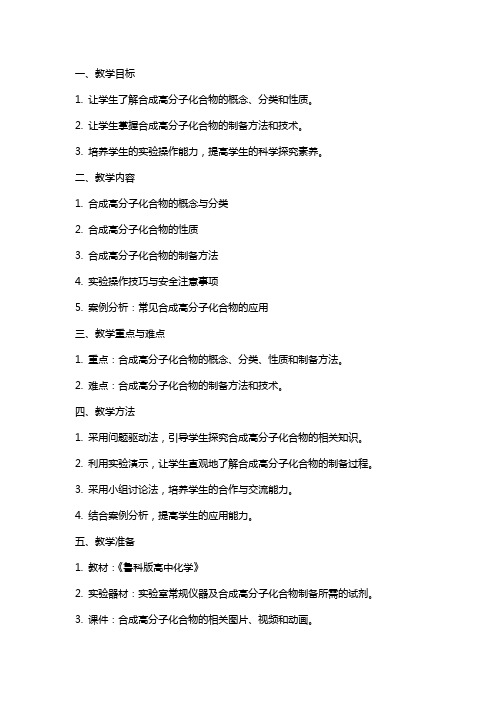 一、教学目标

1. 让学生了解合成高分子化合物的概念、分类和性质。

2. 让学生掌握合成高分子化合物的制备方法和技术。

3. 培养学生的实验操作能力，提高学生的科学探究素养。

二、教学内容

1. 合成高分子化合物的概念与分类

2. 合成高分子化合物的性质

3. 合成高分子化合物的制备方法

4. 实验操作技巧与安全注意事项

5. 案例分析：常见合成高分子化合物的应用

三、教学重点与难点

1. 重点：合成高分子化合物的概念、分类、性质和制备方法。

2. 难点：合成高分子化合物的制备方法和技术。

四、教学方法

1. 采用问题驱动法，引导学生探究合成高分子化合物的相关知识。

2. 利用实验演示，让学生直观地了解合成高分子化合物的制备过程。

3. 采用小组讨论法，培养学生的合作与交流能力。

4. 结合案例分析，提高学生的应用能力。

五、教学准备

1. 教材：《鲁科版高中化学》

2. 实验器材：实验室常规仪器及合成高分子化合物制备所需的试剂。

3. 课件：合成高分子化合物的相关图片、视频和动画。